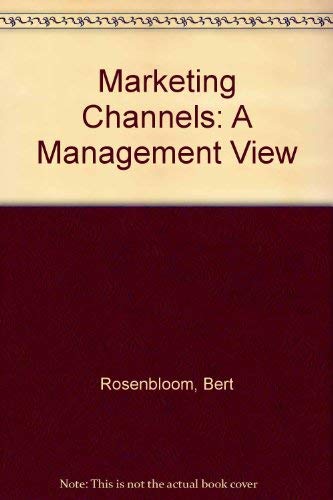 Marketing Channels: A Management View

Rosenbloom, Bert

Note: This is not the actual book cover